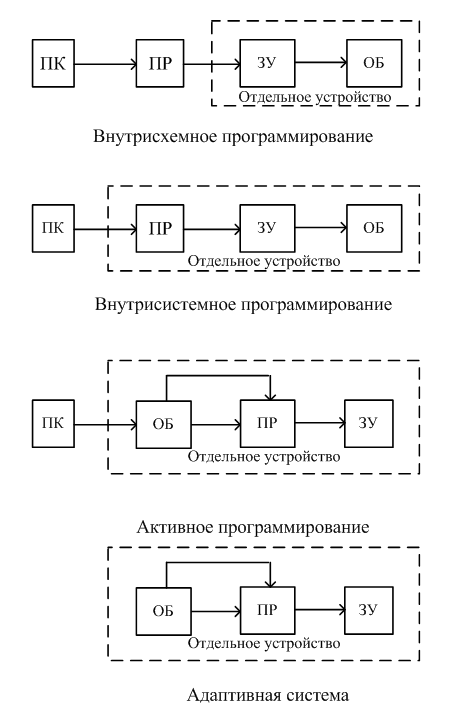 ПК ПР ЗУ ОБ
Отдельное устройство

Внутрисхемное программирование

ПК ПР ЗУ ОБ
Отдельное устройство

Внутрисистемное программирование

ПК ОБ ПР ЗУ
Отдельное устройство

Активное программирование

ОБ ПР ЗУ
Отдельное устройство

Адаптивная система